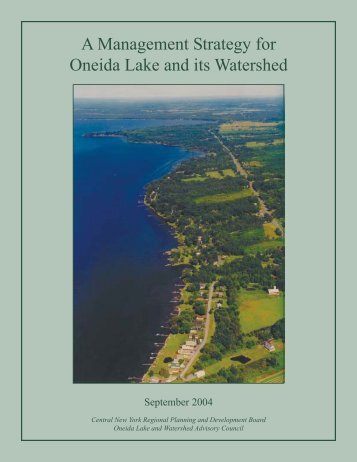 A Management Strategy for Oneida Lake and its Watershed

September 2004

Central New York Regional Planning and Development Board
Oneida Lake and Watershed Advisory Council